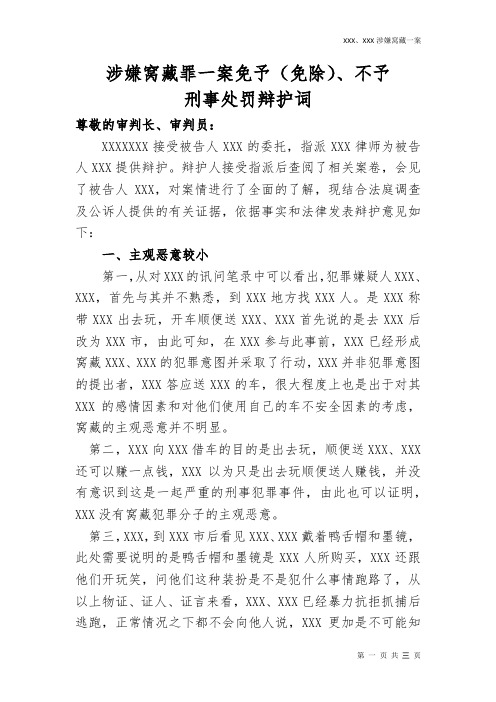 XXX、XXX 涉嫌窝藏一案

涉嫌窝藏罪一案免予（免除）、不予刑事处罚辩护词

尊敬的审判长、审判员：

XXXXXXX 接受被告人 XXX 的委托，指派 XXX 律师为被告人 XXX 提供辩护。辩护人接受指派后查阅了相关案卷，会见了被告人 XXX，对案情进行了全面的了解，现结合法庭调查及公诉人提供的有关证据，依据事实和法律发表辩护意见如下：

一、主观恶意较小

第一，从对 XXX 的讯问笔录中可以看出，犯罪嫌疑人 XXX、XXX，首先与其并不熟悉，到 XXX 地方找 XXX 人。是 XXX 称带 XXX 出去玩，开车顺便送 XXX、XXX 首先说的是去 XXX 后改为 XXX 市，由此可知，在 XXX 参与此事前，XXX 已经形成窝藏 XXX、XXX 的犯罪意图并采取了行动，XXX 并非犯罪意图的提出者，XXX 答应送 XXX 的车，很大程度上也是出于对其 XXX 的感情因素和对他们使用自己的车不安全因素的考虑，窝藏的主观恶意并不明显。

第二，XXX 向 XXX 借车的目的是出去玩，顺便送 XXX、XXX 还可以赚一点钱，XXX 以为只是出去玩顺便送人赚钱，并没有意识到这是一起严重的刑事犯罪事件，由此也可以证明，XXX 没有窝藏犯罪分子的主观恶意。

第三，XXX，到 XXX 市后看见 XXX、XXX 戴着鸭舌帽和墨镜，此处需要说明的是鸭舌帽和墨镜是 XXX 人所购买，XXX 还跟他们开玩笑，问他们这种装扮是不是犯什么事情跑路了，从以上物证、证人、证言来看，XXX、XXX 已经暴力抗拒抓捕后逃跑，正常情况之下都不会向他人说，XXX 更加是不可能知

第 一 页 共 三 页